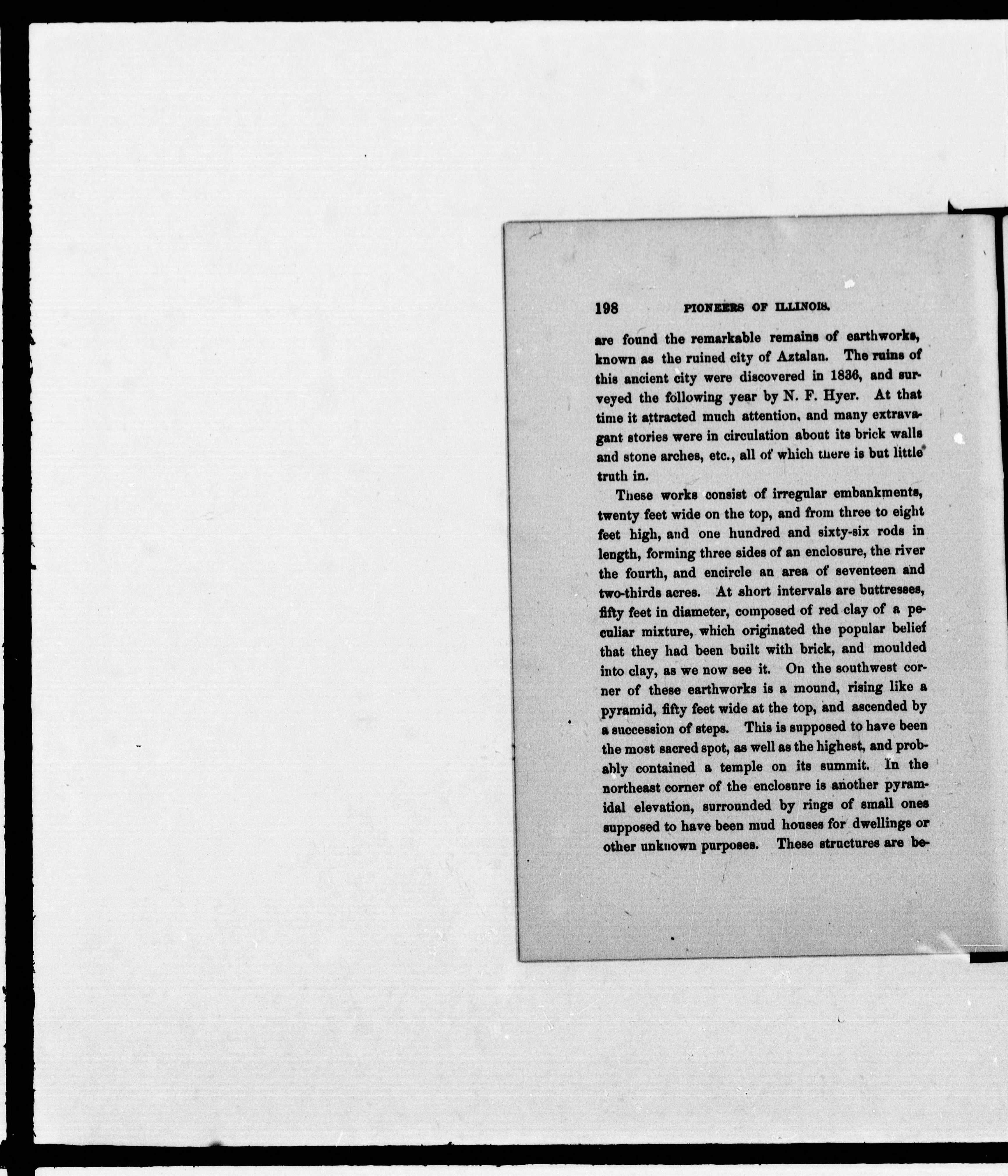 198 PIONEERS OF ILLINOIS.

are found the remarkable remains of earthworks, known as the ruined city of Aztalan. The ruins of this ancient city were discovered in 1836, and surveyed the following year by N. F. Hyer. At that time it attracted much attention, and many extravagant stories were in circulation about its brick walls and stone arches, etc., all of which there is but little truth in.

These works consist of irregular embankments, twenty feet wide on the top, and from three to eight feet high, and one hundred and sixty-six rods in length, forming three sides of an enclosure, the river the fourth, and encircle an area of seventeen and two-thirds acres. At short intervals are buttresses, fifty feet in diameter, composed of red clay of a peculiar mixture, which originated the popular belief that they had been built with brick, and moulded into clay, as we now see it. On the southwest corner of these earthworks is a mound, rising like a pyramid, fifty feet wide at the top, and ascended by a succession of steps. This is supposed to have been the most sacred spot, as well as the highest, and probably contained a temple on its summit. In the northeast corner of the enclosure is another pyramidal elevation, surrounded by rings of small ones supposed to have been mud houses for dwellings or other unknown purposes. These structures are be-